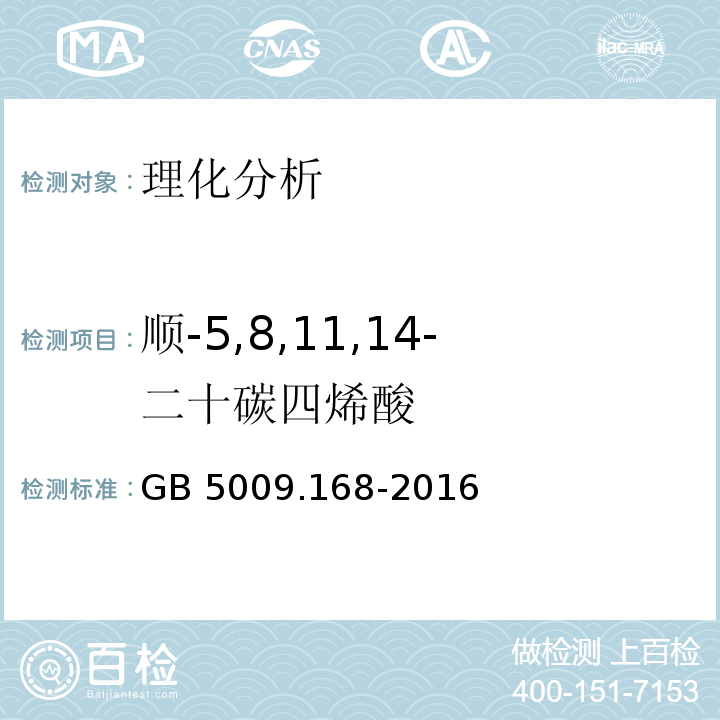 MA CNAS AL ilac-MRA

检测对象：理化分析

检测项目：顺-5,8,11,14-二十碳四烯酸

检测标准：GB 5009.168-2016

百检
Baijiantest.com

做检测 上百检
400-151-7153